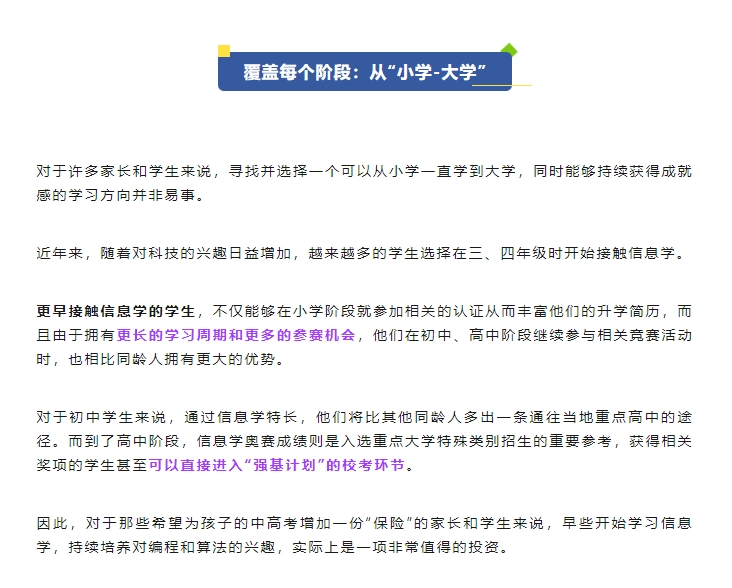 覆盖每个阶段：从“小学-大学”

对于许多家长和学生来说，寻找并选择一个可以从小学一直学到大学，同时能够持续获得成就感的学习方向并非易事。

近年来，随着对科技的兴趣日益增加，越来越多的学生选择在三、四年级时开始接触信息学。

更早接触信息学的学生，不仅能够在小学阶段就参加相关的认证从而丰富他们的升学简历，而且由于拥有更长的学习周期和更多的参赛机会，他们在初中、高中阶段继续参与相关竞赛活动时，也相比同龄人拥有更大的优势。

对于初中学生来说，通过信息学特长，他们将比其他同龄人多出一条通往当地重点高中的途径。而到了高中阶段，信息学奥赛成绩则是入选重点大学特殊类别招生的重要参考，获得相关奖项的学生甚至可以直接进入“强基计划”的校考环节。

因此，对于那些希望为孩子的中高考增加一份“保险”的家长和学生来说，早些开始学习信息学，持续培养对编程和算法的兴趣，实际上是一项非常值得的投资。